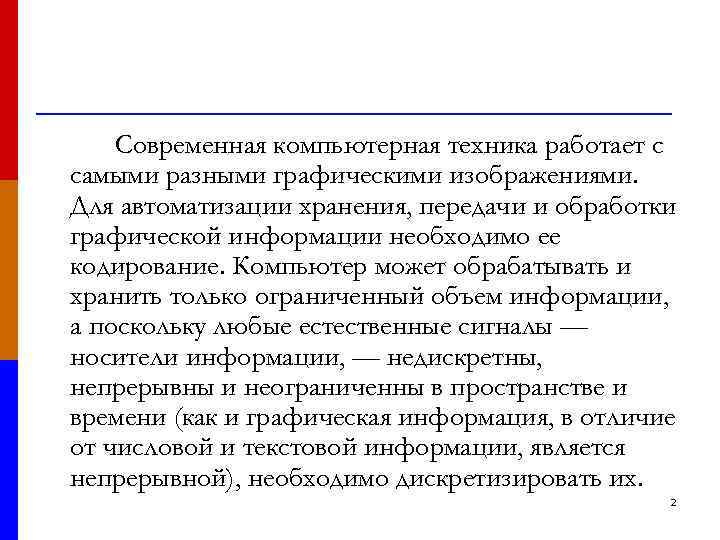 Современная компьютерная техника работает с самыми разными графическими изображениями. Для автоматизации хранения, передачи и обработки графической информации необходимо ее кодирование. Компьютер может обрабатывать и хранить только ограниченный объем информации, а поскольку любые естественные сигналы — носители информации, — недискретны, непрерывны и неограниченны в пространстве и времени (как и графическая информация, в отличие от числовой и текстовой информации, является непрерывной), необходимо дискретизировать их.

2